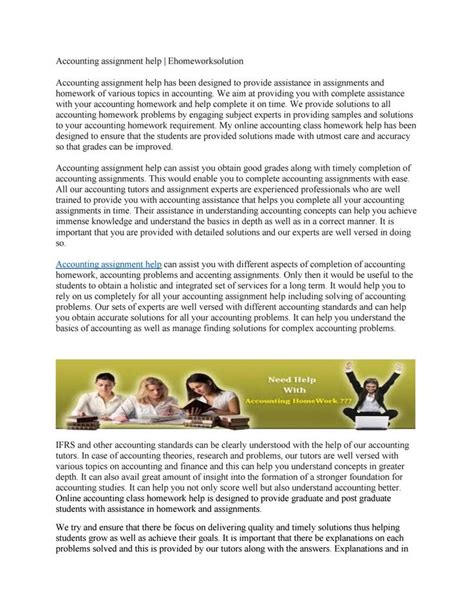 Accounting assignment help | Ehomeworksolution

Accounting assignment help has been designed to provide assistance in assignments and homework of various topics in accounting. We aim at providing you with complete assistance with your accounting homework and help complete it on time. We provide solutions to all accounting homework problems by engaging subject experts in providing samples and solutions to your accounting homework requirement. My online accounting class homework help has been designed to ensure that the students are provided solutions made with utmost care and accuracy so that grades can be improved.

Accounting assignment help can assist you obtain good grades along with timely completion of accounting assignments. This would enable you to complete accounting assignments with ease. All our accounting tutors and assignment experts are experienced professionals who are well trained to provide you with accounting assistance that helps you complete all your accounting assignments in time. Their assistance in understanding accounting concepts can help you achieve immense knowledge and understand the basics in depth as well as in a correct manner. It is important that you are provided with detailed solutions and our experts are well versed in doing so.

Accounting assignment help can assist you with different aspects of completion of accounting homework, accounting problems and accenting assignments. Only then it would be useful to the students to obtain a holistic and integrated set of services for a long term. It would help you to rely on us completely for all your accounting assignment help including solving of accounting problems. Our sets of experts are well versed with different accounting standards and can help you obtain accurate solutions for all your accounting problems. It can help you understand the basics of accounting as well as manage finding solutions for complex accounting problems.

Need Help
With
Accounting HomeWork ???

IFRS and other accounting standards can be clearly understood with the help of our accounting tutors. In case of accounting theories, research and problems, our tutors are well versed with various topics on accounting and finance and this can help you understand concepts in greater depth. It can also avail great amount of insight into the formation of a stronger foundation for accounting studies. It can help you not only score well but also understand accounting better. Online accounting class homework help is designed to provide graduate and post graduate students with assistance in homework and assignments.

We try and ensure that there be focus on delivering quality and timely solutions thus helping students grow as well as achieve their goals. It is important that there be explanations on each problems solved and this is provided by our tutors along with the answers. Explanations and in